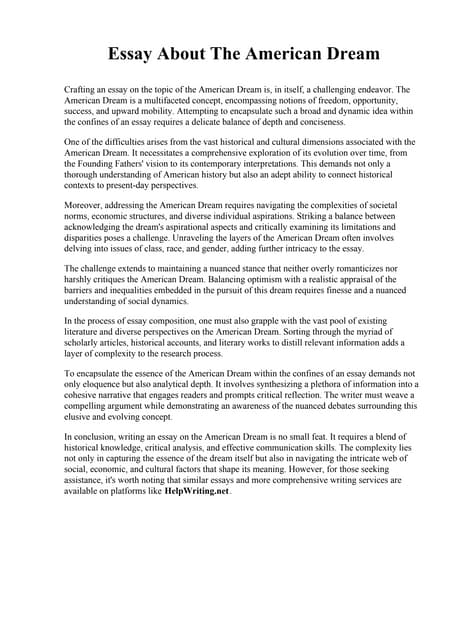 Essay About The American Dream

Crafting an essay on the topic of the American Dream is, in itself, a challenging endeavor. The American Dream is a multifaceted concept, encompassing notions of freedom, opportunity, success, and upward mobility. Attempting to encapsulate such a broad and dynamic idea within the confines of an essay requires a delicate balance of depth and conciseness.

One of the difficulties arises from the vast historical and cultural dimensions associated with the American Dream. It necessitates a comprehensive exploration of its evolution over time, from the Founding Fathers' vision to its contemporary interpretations. This demands not only a thorough understanding of American history but also an adept ability to connect historical contexts to present-day perspectives.

Moreover, addressing the American Dream requires navigating the complexities of societal norms, economic structures, and diverse individual aspirations. Striking a balance between acknowledging the dream's aspirational aspects and critically examining its limitations and disparities poses a challenge. Unraveling the layers of the American Dream often involves delving into issues of class, race, and gender, adding further intricacy to the essay.

The challenge extends to maintaining a nuanced stance that neither overly romanticizes nor harshly critiques the American Dream. Balancing optimism with a realistic appraisal of the barriers and inequalities embedded in the pursuit of this dream requires finesse and a nuanced understanding of social dynamics.

In the process of essay composition, one must also grapple with the vast pool of existing literature and diverse perspectives on the American Dream. Sorting through the myriad of scholarly articles, historical accounts, and literary works to distill relevant information adds a layer of complexity to the research process.

To encapsulate the essence of the American Dream within the confines of an essay demands not only eloquence but also analytical depth. It involves synthesizing a plethora of information into a cohesive narrative that engages readers and prompts critical reflection. The writer must weave a compelling argument while demonstrating an awareness of the nuanced debates surrounding this elusive and evolving concept.

In conclusion, writing an essay on the American Dream is no small feat. It requires a blend of historical knowledge, critical analysis, and effective communication skills. The complexity lies not only in capturing the essence of the dream itself but also in navigating the intricate web of social, economic, and cultural factors that shape its meaning. However, for those seeking assistance, it's worth noting that similar essays and more comprehensive writing services are available on platforms like HelpWriting.net.